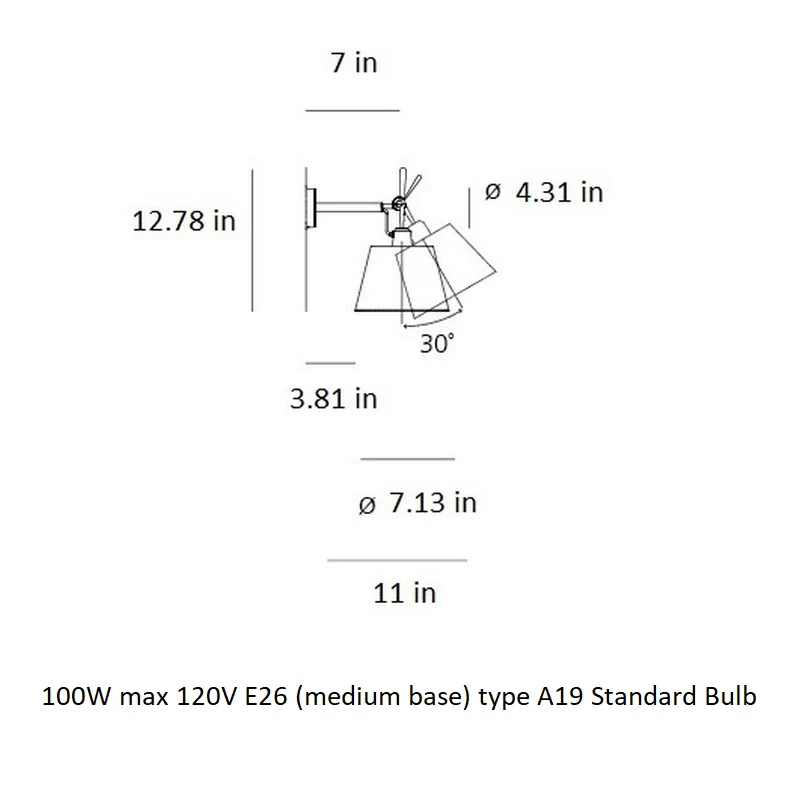 7 in

12.78 in

ø 4.31 in

30°

3.81 in

ø 7.13 in

11 in

100W max 120V E26 (medium base) type A19 Standard Bulb